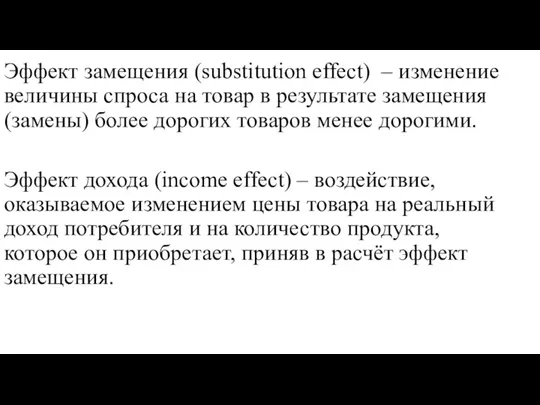 Эффект замещения (substitution effect) – изменение величины спроса на товар в результате замещения (замены) более дорогих товаров менее дорогими.

Эффект дохода (income effect) – воздействие, оказываемое изменением цены товара на реальный доход потребителя и на количество продукта, которое он приобретает, приняв в расчёт эффект замещения.